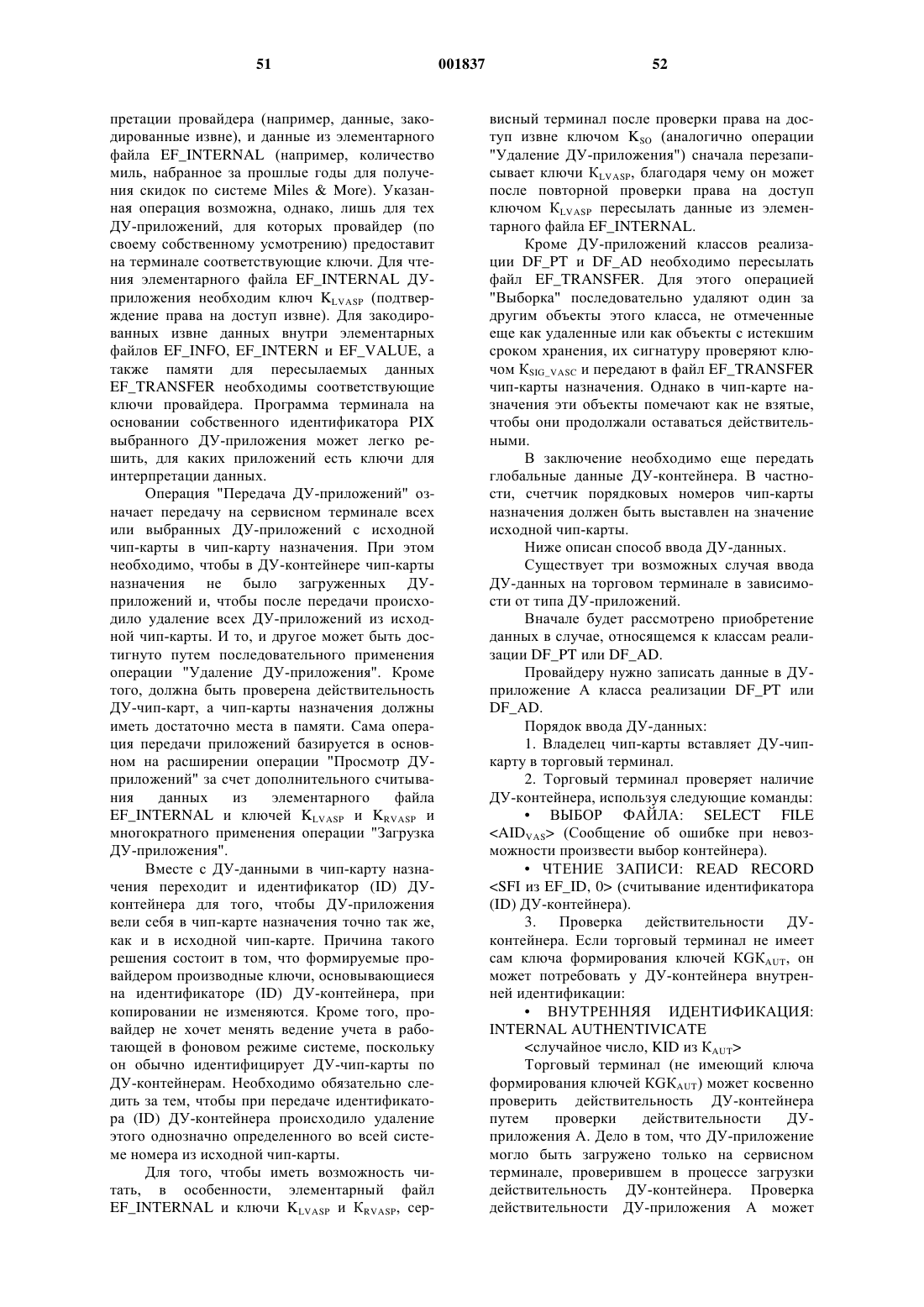 51 001837 52

претации провайдера (например, данные, закодированные извне), и данные из элементарного файла EF_INTERNAL (например, количество миль, набранное за прошлые годы для получения скидок по системе Miles & More). Указанная операция возможна, однако, лишь для тех ДУ-приложений, для которых провайдер (по своему собственному усмотрению) предоставит на терминале соответствующие ключи. Для чтения элементарного файла EF_INTERNAL ДУ-приложения необходим ключ $K_{LVASP}$ (подтверждение права на доступ извне). Для закодированных извне данных внутри элементарных файлов EF_INFO, EF_INTERN и EF_VALUE, а также памяти для пересылаемых данных EF_TRANSFER необходимы соответствующие ключи провайдера. Программа терминала на основании собственного идентификатора PIX выбранного ДУ-приложения может легко решить, для каких приложений есть ключи для интерпретации данных.

Операция "Передача ДУ-приложений" означает передачу на сервисном терминале всех или выбранных ДУ-приложений с исходной чип-карты в чип-карту назначения. При этом необходимо, чтобы в ДУ-контейнере чип-карты назначения не было загруженных ДУ-приложений и, чтобы после передачи происходило удаление всех ДУ-приложений из исходной чип-карты. И то, и другое может быть достигнуто путем последовательного применения операции "Удаление ДУ-приложения". Кроме того, должна быть проверена действительность ДУ-чип-карт, а чип-карты назначения должны иметь достаточно места в памяти. Сама операция передачи приложений базируется в основном на расширении операции "Просмотр ДУ-приложений" за счет дополнительного считывания данных из элементарного файла EF_INTERNAL и ключей $K_{LVASP}$ и $K_{RVASP}$ и многократного применения операции "Загрузка ДУ-приложения".

Вместе с ДУ-данными в чип-карту назначения переходит и идентификатор (ID) ДУ-контейнера для того, чтобы ДУ-приложения вели себя в чип-карте назначения точно так же, как и в исходной чип-карте. Причина такого решения состоит в том, что формируемые провайдером производные ключи, основывающиеся на идентификаторе (ID) ДУ-контейнера, при копировании не изменяются. Кроме того, провайдер не хочет менять ведение учета в работающей в фоновом режиме системе, поскольку он обычно идентифицирует ДУ-чип-карты по ДУ-контейнерам. Необходимо обязательно следить за тем, чтобы при передаче идентификатора (ID) ДУ-контейнера происходило удаление этого однозначно определенного во всей системе номера из исходной чип-карты.

Для того, чтобы иметь возможность читать, в особенности, элементарный файл EF_INTERNAL и ключи $K_{LVASP}$ и $K_{RVASP}$, сервисный терминал после проверки права на доступ извне ключом $K_{SO}$ (аналогично операции "Удаление ДУ-приложения") сначала перезаписывает ключи $K_{LVASP}$, благодаря чему он может после повторной проверки права на доступ ключом $K_{LVASP}$ пересылать данные из элементарного файла EF_INTERNAL.

Кроме ДУ-приложений классов реализации DF_PT и DF_AD необходимо пересылать файл EF_TRANSFER. Для этого операцией "Выборка" последовательно удаляют один за другим объекты этого класса, не отмеченные еще как удаленные или как объекты с истекшим сроком хранения, их сигнатуру проверяют ключом $K_{SIG\_VASC}$ и передают в файл EF_TRANSFER чип-карты назначения. Однако в чип-карте назначения эти объекты помечают как не взятые, чтобы они продолжали оставаться действительными.

В заключение необходимо еще передать глобальные данные ДУ-контейнера. В частности, счетчик порядковых номеров чип-карты назначения должен быть выставлен на значение исходной чип-карты.

Ниже описан способ ввода ДУ-данных.

Существует три возможных случая ввода ДУ-данных на торговом терминале в зависимости от типа ДУ-приложений.

Вначале будет рассмотрено приобретение данных в случае, относящемся к классам реализации DF_PT или DF_AD.

Провайдеру нужно записать данные в ДУ-приложение А класса реализации DF_PT или DF_AD.

Порядок ввода ДУ-данных:

1. Владелец чип-карты вставляет ДУ-чип-карту в торговый терминал.

2. Торговый терминал проверяет наличие ДУ-контейнера, используя следующие команды:

• ВЫБОР ФАЙЛА: SELECT FILE <$AID_{VAS}$> (Сообщение об ошибке при невозможности произвести выбор контейнера).

• ЧТЕНИЕ ЗАПИСИ: READ RECORD <SFI из EF_ID, 0> (считывание идентификатора (ID) ДУ-контейнера).

3. Проверка действительности ДУ-контейнера. Если торговый терминал не имеет сам ключа формирования ключей $KGK_{AUT}$, он может потребовать у ДУ-контейнера внутренней идентификации:

• ВНУТРЕННЯЯ ИДЕНТИФИКАЦИЯ: INTERNAL AUTHENTIVICATE

<случайное число, KID из $K_{AUT}$>

Торговый терминал (не имеющий ключа формирования ключей $KGK_{AUT}$) может косвенно проверить действительность ДУ-контейнера путем проверки действительности ДУ-приложения А. Дело в том, что ДУ-приложение могло быть загружено только на сервисном терминале, проверившем в процессе загрузки действительность ДУ-контейнера. Проверка действительности ДУ-приложения А может